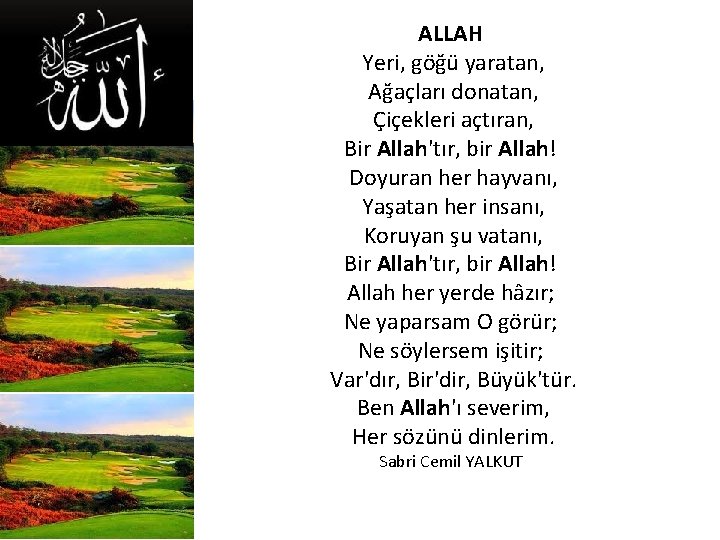 الله جل جلاله

ALLAH
Yeri, göğü yaratan,
Ağaçları donatan,
Çiçekleri açtıran,
Bir Allah'tır, bir Allah!
Doyuran her hayvanı,
Yaşatan her insanı,
Koruyan şu vatanı,
Bir Allah'tır, bir Allah!
Allah her yerde hâzır;
Ne yaparsam O görür;
Ne söylersem işitir;
Var'dır, Bir'dir, Büyük'tür.
Ben Allah'ı severim,
Her sözünü dinlerim.
Sabri Cemil YALKUT